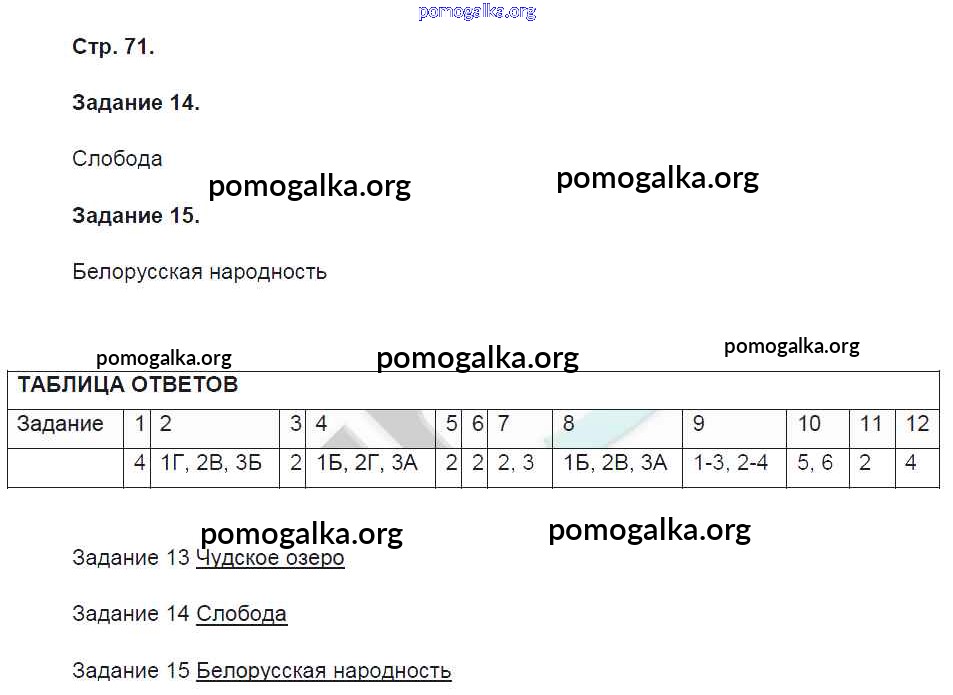 pomogalka.org

Стр. 71.

Задание 14.

Слобода

pomogalka.org pomogalka.org

Задание 15.

Белорусская народность

pomogalka.org pomogalka.org pomogalka.org

ТАБЛИЦА ОТВЕТОВ

| Задание | 1 | 2 | 3 | 4 | 5 | 6 | 7 | 8 | 9 | 10 | 11 | 12 |
|---|---|---|---|---|---|---|---|---|---|---|---|---|
| | 4 | 1Г, 2В, 3Б | 2 | 1Б, 2Г, 3А | 2 | 2 | 2, 3 | 1Б, 2В, 3А | 1-3, 2-4 | 5, 6 | 2 | 4 |

pomogalka.org pomogalka.org

Задание 13 Чудское озеро

Задание 14 Слобода

Задание 15 Белорусская народность